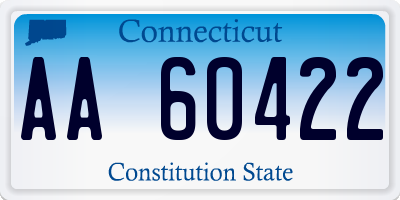 Connecticut

AA 60422

Constitution State